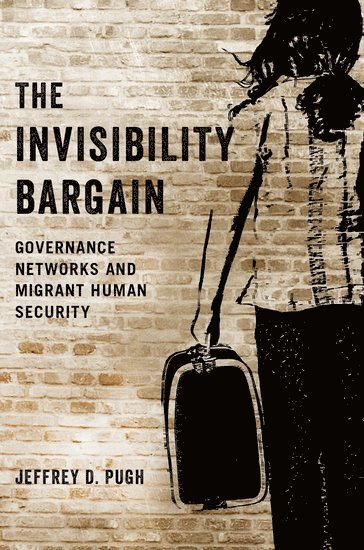 THE INVISIBILITY BARGAIN

GOVERNANCE NETWORKS AND MIGRANT HUMAN SECURITY

JEFFREY D. PUGH